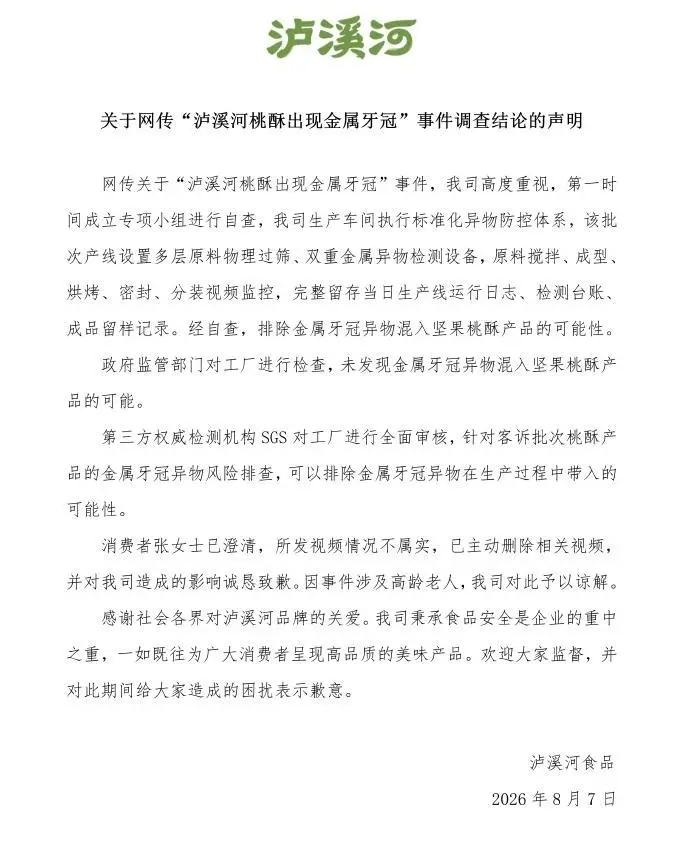 泸溪河

关于网传“泸溪河桃酥出现金属牙冠”事件调查结论的声明

网传关于“泸溪河桃酥出现金属牙冠”事件，我司高度重视，第一时间成立专项小组进行自查，我司生产车间执行标准化异物防控体系，该批次产线设置多层原料物理过筛、双重金属异物检测设备，原料搅拌、成型、烘烤、密封、分装视频监控，完整留存当日生产线运行日志、检测台账、成品留样记录。经自查，排除金属牙冠异物混入坚果桃酥产品的可能性。

政府监管部门对工厂进行检查，未发现金属牙冠异物混入坚果桃酥产品的可能。

第三方权威检测机构 SGS 对工厂进行全面审核，针对客诉批次桃酥产品的金属牙冠异物风险排查，可以排除金属牙冠异物在生产过程中带入的可能性。

消费者张女士已澄清，所发视频情况不属实，已主动删除相关视频，并对我司造成的影响诚恳致歉。因事件涉及高龄老人，我司对此予以谅解。

感谢社会各界对泸溪河品牌的关爱。我司秉承食品安全是企业的重中之重，一如既往为广大消费者呈现高品质的美味产品。欢迎大家监督，并对此期间给大家造成的困扰表示歉意。

泸溪河食品

2026 年 8 月 7 日